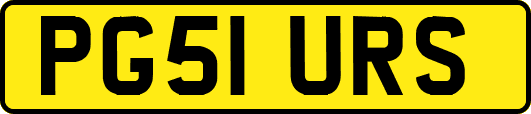 PG51 URS